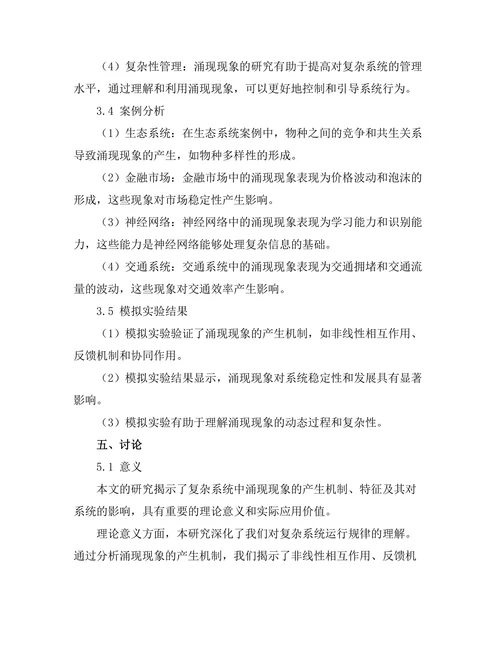 （4）复杂性管理：涌现现象的研究有助于提高对复杂系统的管理水平，通过理解和利用涌现现象，可以更好地控制和引导系统行为。

3.4 案例分析

（1）生态系统：在生态系统案例中，物种之间的竞争和共生关系导致涌现现象的产生，如物种多样性的形成。

（2）金融市场：金融市场中的涌现现象表现为价格波动和泡沫的形成，这些现象对市场稳定性产生影响。

（3）神经网络：神经网络中的涌现现象表现为学习能力和识别能力，这些能力是神经网络能够处理复杂信息的基础。

（4）交通系统：交通系统中的涌现现象表现为交通拥堵和交通流量的波动，这些现象对交通效率产生影响。

3.5 模拟实验结果

（1）模拟实验验证了涌现现象的产生机制，如非线性相互作用、反馈机制和协同作用。

（2）模拟实验结果显示，涌现现象对系统稳定性和发展具有显著影响。

（3）模拟实验有助于理解涌现现象的动态过程和复杂性。

五、讨论

5.1 意义

本文的研究揭示了复杂系统中涌现现象的产生机制、特征及其对系统的影响，具有重要的理论意义和实际应用价值。

理论意义方面，本研究深化了我们对复杂系统运行规律的理解。通过分析涌现现象的产生机制，我们揭示了非线性相互作用、反馈机